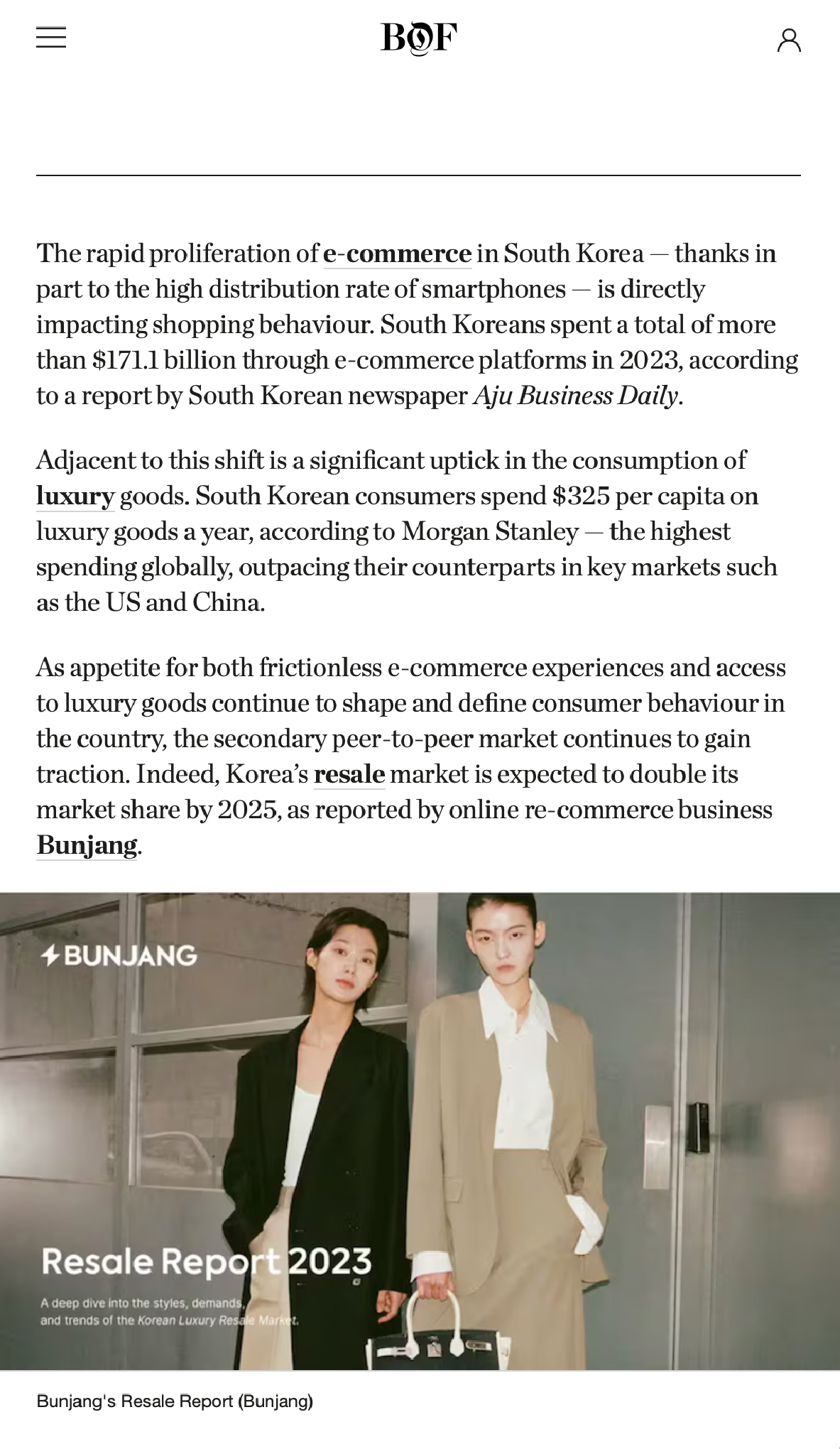 BOF

The rapid proliferation of e-commerce in South Korea — thanks in part to the high distribution rate of smartphones — is directly impacting shopping behaviour. South Koreans spent a total of more than $171.1 billion through e-commerce platforms in 2023, according to a report by South Korean newspaper Aju Business Daily.

Adjacent to this shift is a significant uptick in the consumption of luxury goods. South Korean consumers spend $325 per capita on luxury goods a year, according to Morgan Stanley — the highest spending globally, outpacing their counterparts in key markets such as the US and China.

As appetite for both frictionless e-commerce experiences and access to luxury goods continue to shape and define consumer behaviour in the country, the secondary peer-to-peer market continues to gain traction. Indeed, Korea's resale market is expected to double its market share by 2025, as reported by online re-commerce business Bunjang.

BUNJANG

Resale Report 2023

A deep dive into the styles, demands, and trends of the Korean Luxury Resale Market.

Bunjang's Resale Report (Bunjang)